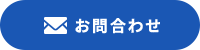 お問合わせ